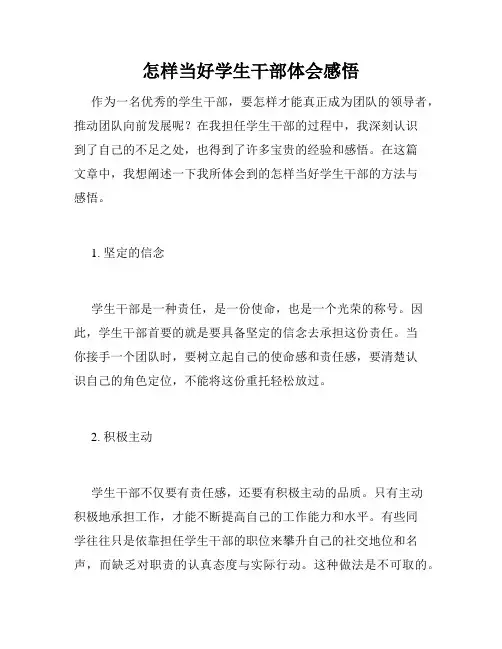 怎样当好学生干部体会感悟

作为一名优秀的学生干部，要怎样才能真正成为团队的领导者，推动团队向前发展呢？在我担任学生干部的过程中，我深刻认识到了自己的不足之处，也得到了许多宝贵的经验和感悟。在这篇文章中，我想阐述一下我所体会到的怎样当好学生干部的方法与感悟。

1. 坚定的信念

学生干部是一种责任，是一份使命，也是一个光荣的称号。因此，学生干部首要的就是要具备坚定的信念去承担这份责任。当你接手一个团队时，要树立起自己的使命感和责任感，要清楚认识自己的角色定位，不能将这份重托轻松放过。

2. 积极主动

学生干部不仅要有责任感，还要有积极主动的品质。只有主动积极地承担工作，才能不断提高自己的工作能力和水平。有些同学往往只是依靠担任学生干部的职位来攀升自己的社交地位和名声，而缺乏对职责的认真态度与实际行动。这种做法是不可取的。